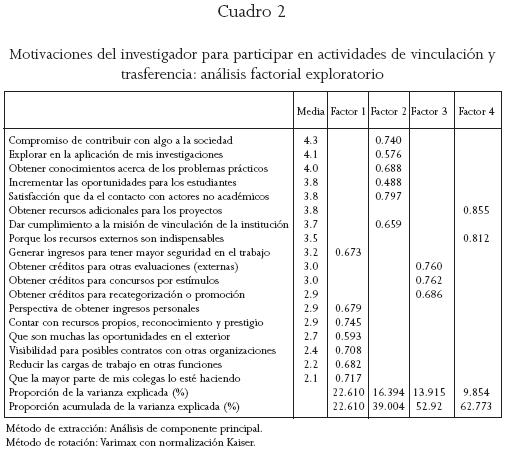 Cuadro 2

Motivaciones del investigador para participar en actividades de vinculación y trasferencia: análisis factorial exploratorio

| | Media | Factor 1 | Factor 2 | Factor 3 | Factor 4 |
|---|---|---|---|---|---|
| Compromiso de contribuir con algo a la sociedad | 4.3 | | 0.740 | | |
| Explorar en la aplicación de mis investigaciones | 4.1 | | 0.576 | | |
| Obtener conocimientos acerca de los problemas prácticos | 4.0 | | 0.688 | | |
| Incrementar las oportunidades para los estudiantes | 3.8 | | 0.488 | | |
| Satisfacción que da el contacto con actores no académicos | 3.8 | | 0.797 | | |
| Obtener recursos adicionales para los proyectos | 3.8 | | | | 0.855 |
| Dar cumplimiento a la misión de vinculación de la institución | 3.7 | | 0.659 | | |
| Porque los recursos externos son indispensables | 3.5 | | | | 0.812 |
| Generar ingresos para tener mayor seguridad en el trabajo | 3.2 | 0.673 | | | |
| Obtener créditos para otras evaluaciones (externas) | 3.0 | | | 0.760 | |
| Obtener créditos para concursos por estímulos | 3.0 | | | 0.762 | |
| Obtener créditos para recategorización o promoción | 2.9 | | | 0.686 | |
| Perspectiva de obtener ingresos personales | 2.9 | 0.679 | | | |
| Contar con recursos propios, reconocimiento y prestigio | 2.9 | 0.745 | | | |
| Que son muchas las oportunidades en el exterior | 2.7 | 0.593 | | | |
| Visibilidad para posibles contratos con otras organizaciones | 2.4 | 0.708 | | | |
| Reducir las cargas de trabajo en otras funciones | 2.2 | 0.682 | | | |
| Que la mayor parte de mis colegas lo esté haciendo | 2.1 | 0.717 | | | |
| Proporción de la varianza explicada (%) | | 22.610 | 16.394 | 13.915 | 9.854 |
| Proporción acumulada de la varianza explicada (%) | | 22.610 | 39.004 | 52.92 | 62.773 |

Método de extracción: Análisis de componente principal.
Método de rotación: Varimax con normalización Kaiser.